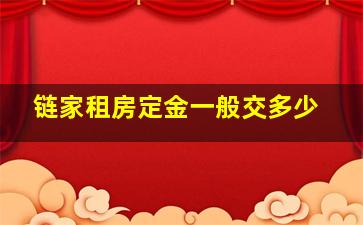 链家租房定金一般交多少